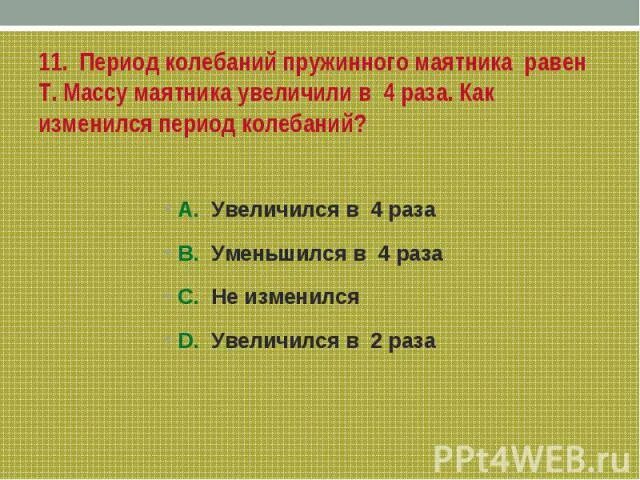 11. Период колебаний пружинного маятника равен Т. Массу маятника увеличили в 4 раза. Как изменился период колебаний?

A. Увеличился в 4 раза

B. Уменьшился в 4 раза

C. Не изменился

D. Увеличился в 2 раза

PPt4WEB.ru